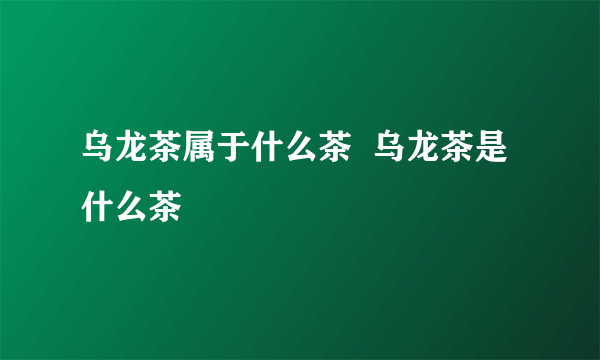 乌龙茶属于什么茶  乌龙茶是什么茶